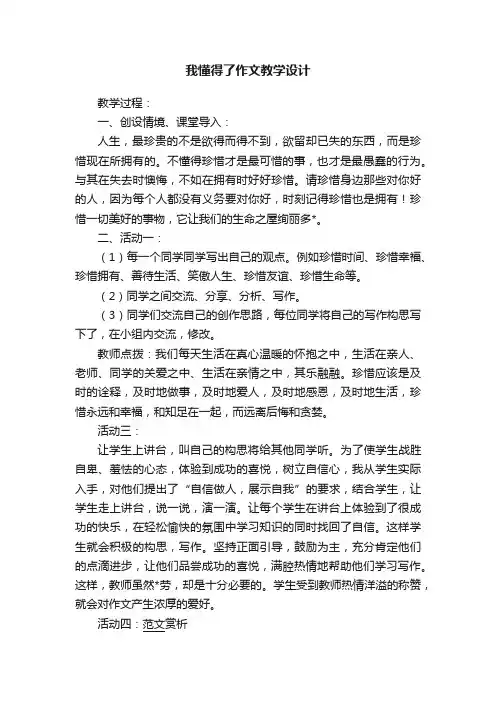 我懂得了作文教学设计

教学过程：

一、创设情境、课堂导入：

人生，最珍贵的不是欲得而得不到，欲留却已失的东西，而是珍惜现在所拥有的。不懂得珍惜才是最可惜的事，也才是最愚蠢的行为。与其在失去时懊悔，不如在拥有时好好珍惜。请珍惜身边那些对你好的人，因为每个人都没有义务要对你好，时刻记得珍惜也是拥有！珍惜一切美好的事物，它让我们的生命之屋绚丽多*。

二、活动一：

（1）每一个同学同学写出自己的观点。例如珍惜时间、珍惜幸福、珍惜拥有、善待生活、笑傲人生、珍惜友谊、珍惜生命等。

（2）同学之间交流、分享、分析、写作。

（3）同学们交流自己的创作思路，每位同学将自己的写作构思写下了，在小组内交流，修改。

教师点拨：我们每天生活在真心温暖的怀抱之中，生活在亲人、老师、同学的关爱之中、生活在亲情之中，其乐融融。珍惜应该是及时的诠释，及时地做事，及时地爱人，及时地感恩，及时地生活，珍惜永远和幸福，和知足在一起，而远离后悔和贪婪。

活动三：

让学生上讲台，叫自己的构思将给其他同学听。为了使学生战胜自卑、羞怯的心态，体验到成功的喜悦，树立自信心，我从学生实际入手，对他们提出了“自信做人，展示自我”的要求，结合学生，让学生走上讲台，说一说，演一演。让每个学生在讲台上体验到了很成功的快乐，在轻松愉快的氛围中学习知识的同时找回了自信。这样学生就会积极的构思，写作。坚持正面引导，鼓励为主，充分肯定他们的点滴进步，让他们品尝成功的喜悦，满腔热情地帮助他们学习写作。这样，教师虽然*劳，却是十分必要的。学生受到教师热情洋溢的称赞，就会对作文产生浓厚的爱好。

活动四：范文赏析